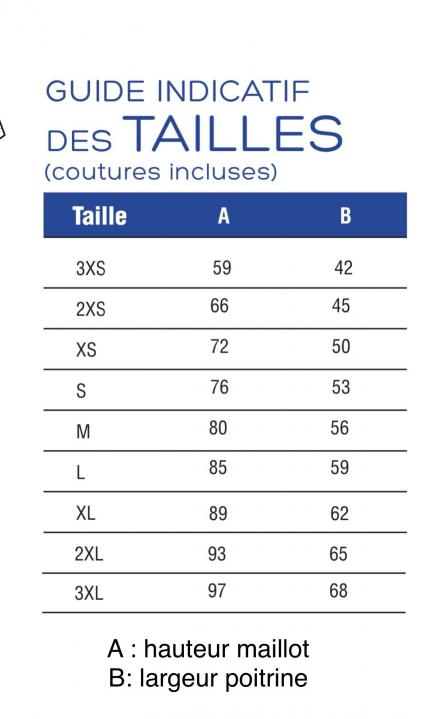 GUIDE INDICATIF
DES TAILLES
(coutures incluses)

| Taille | A | B |
|---|---|---|
| 3XS | 59 | 42 |
| 2XS | 66 | 45 |
| XS | 72 | 50 |
| S | 76 | 53 |
| M | 80 | 56 |
| L | 85 | 59 |
| XL | 89 | 62 |
| 2XL | 93 | 65 |
| 3XL | 97 | 68 |

A : hauteur maillot
B: largeur poitrine